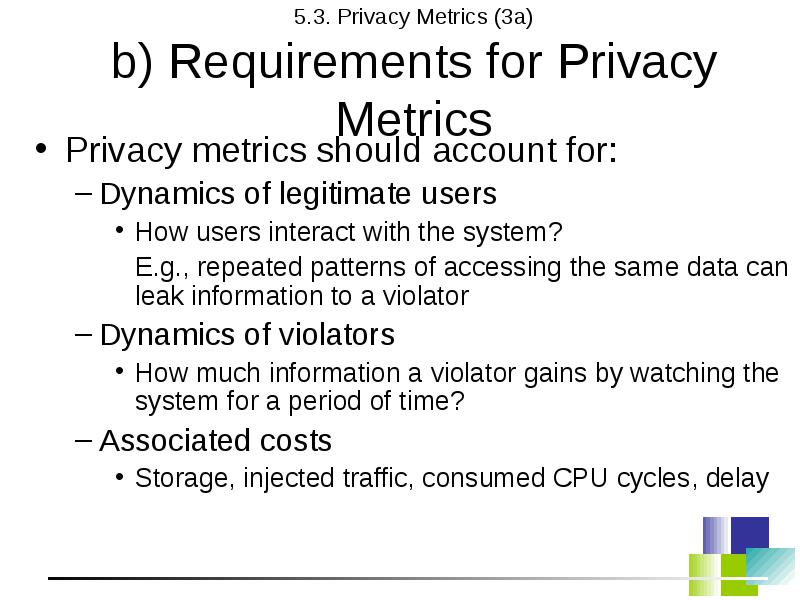 5.3. Privacy Metrics (3a)

b) Requirements for Privacy Metrics

• Privacy metrics should account for:
– Dynamics of legitimate users
• How users interact with the system?
E.g., repeated patterns of accessing the same data can leak information to a violator
– Dynamics of violators
• How much information a violator gains by watching the system for a period of time?
– Associated costs
• Storage, injected traffic, consumed CPU cycles, delay